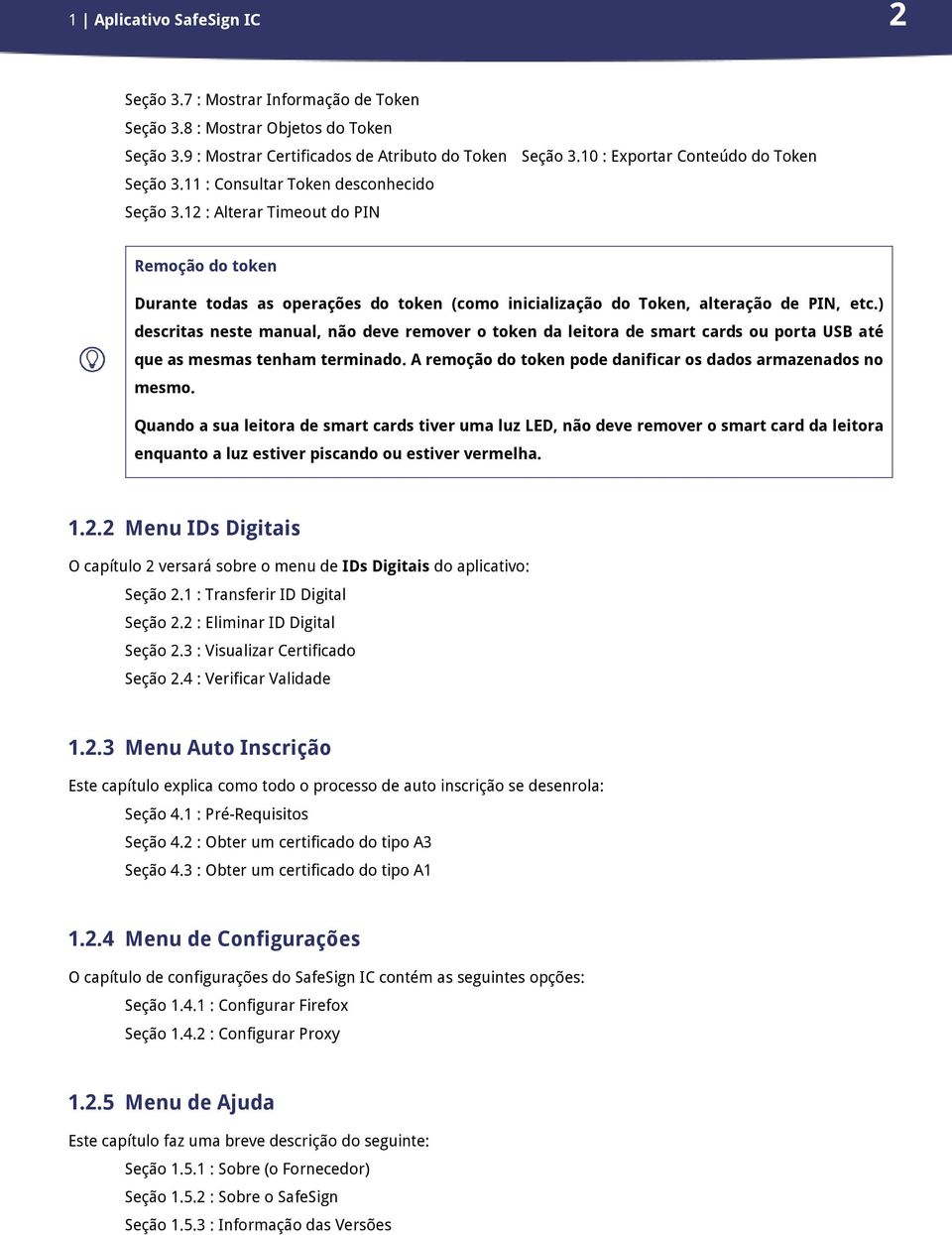 1 | Aplicativo SafeSign IC 2

Seção 3.7 : Mostrar Informação de Token
Seção 3.8 : Mostrar Objetos do Token
Seção 3.9 : Mostrar Certificados de Atributo do Token Seção 3.10 : Exportar Conteúdo do Token
Seção 3.11 : Consultar Token desconhecido
Seção 3.12 : Alterar Timeout do PIN

Remoção do token

Durante todas as operações do token (como inicialização do Token, alteração de PIN, etc.) descritas neste manual, não deve remover o token da leitora de smart cards ou porta USB até que as mesmas tenham terminado. A remoção do token pode danificar os dados armazenados no mesmo.

Quando a sua leitora de smart cards tiver uma luz LED, não deve remover o smart card da leitora enquanto a luz estiver piscando ou estiver vermelha.

1.2.2 Menu IDs Digitais

O capítulo 2 versará sobre o menu de IDs Digitais do aplicativo:
Seção 2.1 : Transferir ID Digital
Seção 2.2 : Eliminar ID Digital
Seção 2.3 : Visualizar Certificado
Seção 2.4 : Verificar Validade

1.2.3 Menu Auto Inscrição

Este capítulo explica como todo o processo de auto inscrição se desenrola:
Seção 4.1 : Pré-Requisitos
Seção 4.2 : Obter um certificado do tipo A3
Seção 4.3 : Obter um certificado do tipo A1

1.2.4 Menu de Configurações

O capítulo de configurações do SafeSign IC contém as seguintes opções:
Seção 1.4.1 : Configurar Firefox
Seção 1.4.2 : Configurar Proxy

1.2.5 Menu de Ajuda

Este capítulo faz uma breve descrição do seguinte:
Seção 1.5.1 : Sobre (o Fornecedor)
Seção 1.5.2 : Sobre o SafeSign
Seção 1.5.3 : Informação das Versões